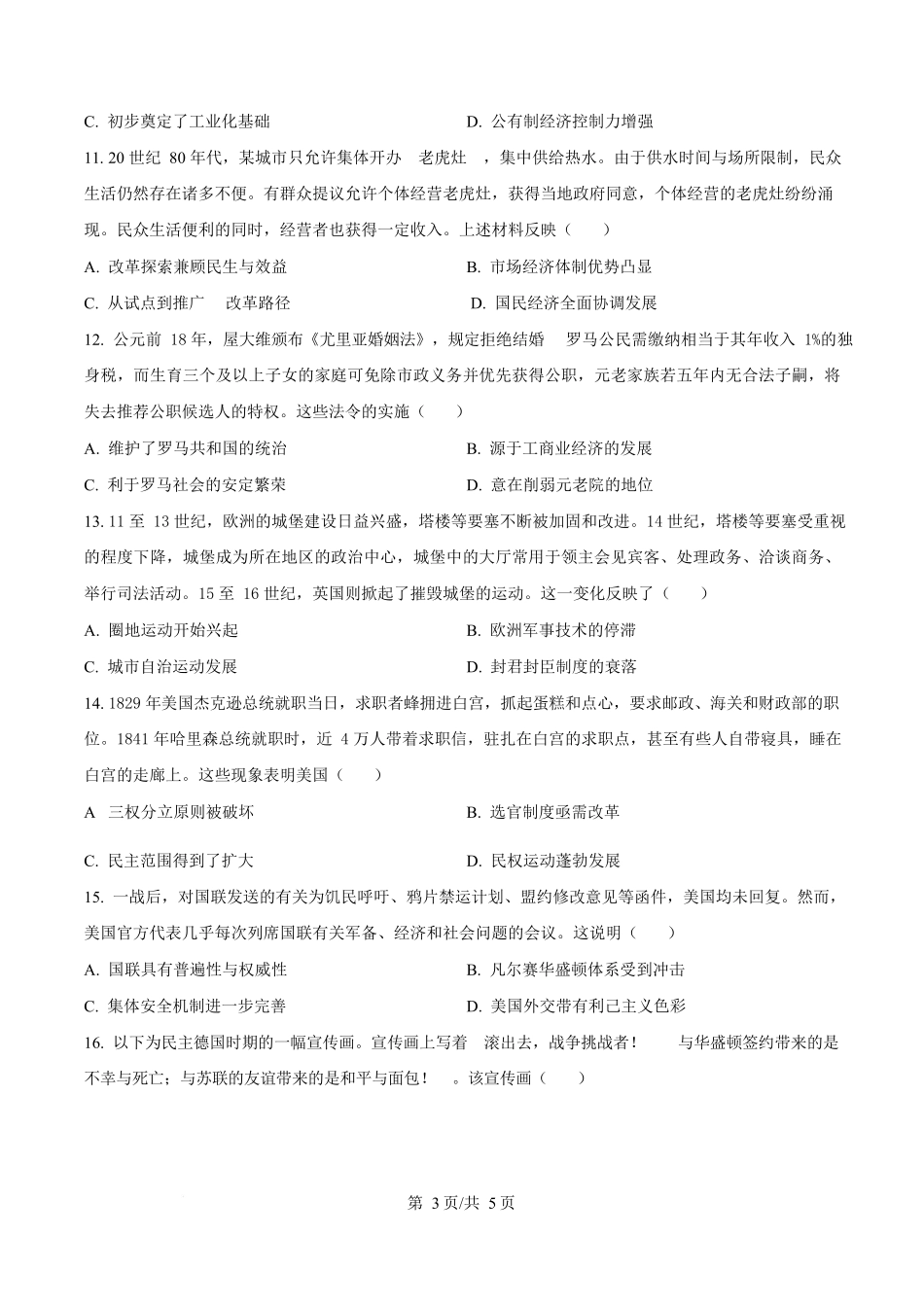 C. 初步奠定了工业化基础　　D. 公有制经济控制力增强

11. 20 世纪 80 年代，某城市只允许集体开办 老虎灶 ，集中供给热水。由于供水时间与场所限制，民众生活仍然存在诸多不便。有群众提议允许个体经营老虎灶，获得当地政府同意，个体经营的老虎灶纷纷涌现。民众生活便利的同时，经营者也获得一定收入。上述材料反映（　　）

A. 改革探索兼顾民生与效益　　B. 市场经济体制优势凸显

C. 从试点到推广 改革路径　　D. 国民经济全面协调发展

12. 公元前 18 年，屋大维颁布《尤里亚婚姻法》，规定拒绝结婚 罗马公民需缴纳相当于其年收入 1%的独身税，而生育三个及以上子女的家庭可免除市政义务并优先获得公职，元老家族若五年内无合法子嗣，将失去推荐公职候选人的特权。这些法令的实施（　　）

A. 维护了罗马共和国的统治　　B. 源于工商业经济的发展

C. 利于罗马社会的安定繁荣　　D. 意在削弱元老院的地位

13. 11 至 13 世纪，欧洲的城堡建设日益兴盛，塔楼等要塞不断被加固和改进。14 世纪，塔楼等要塞受重视的程度下降，城堡成为所在地区的政治中心，城堡中的大厅常用于领主会见宾客、处理政务、洽谈商务、举行司法活动。15 至 16 世纪，英国则掀起了摧毁城堡的运动。这一变化反映了（　　）

A. 圈地运动开始兴起　　B. 欧洲军事技术的停滞

C. 城市自治运动发展　　D. 封君封臣制度的衰落

14. 1829 年美国杰克逊总统就职当日，求职者蜂拥进白宫，抓起蛋糕和点心，要求邮政、海关和财政部的职位。1841 年哈里森总统就职时，近 4 万人带着求职信，驻扎在白宫的求职点，甚至有些人自带寝具，睡在白宫的走廊上。这些现象表明美国（　　）

A 三权分立原则被破坏　　B. 选官制度亟需改革

C. 民主范围得到了扩大　　D. 民权运动蓬勃发展

15. 一战后，对国联发送的有关为饥民呼吁、鸦片禁运计划、盟约修改意见等函件，美国均未回复。然而，美国官方代表几乎每次列席国联有关军备、经济和社会问题的会议。这说明（　　）

A. 国联具有普遍性与权威性　　B. 凡尔赛华盛顿体系受到冲击

C. 集体安全机制进一步完善　　D. 美国外交带有利己主义色彩

16. 以下为民主德国时期的一幅宣传画。宣传画上写着 滚出去，战争挑战者！ 与华盛顿签约带来的是不幸与死亡；与苏联的友谊带来的是和平与面包！ 。该宣传画（　　）

第 3 页/共 5 页